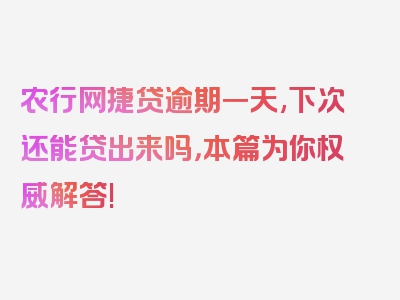 农行网捷贷逾期一天,下次还能贷出来吗,本篇为你权威解答!